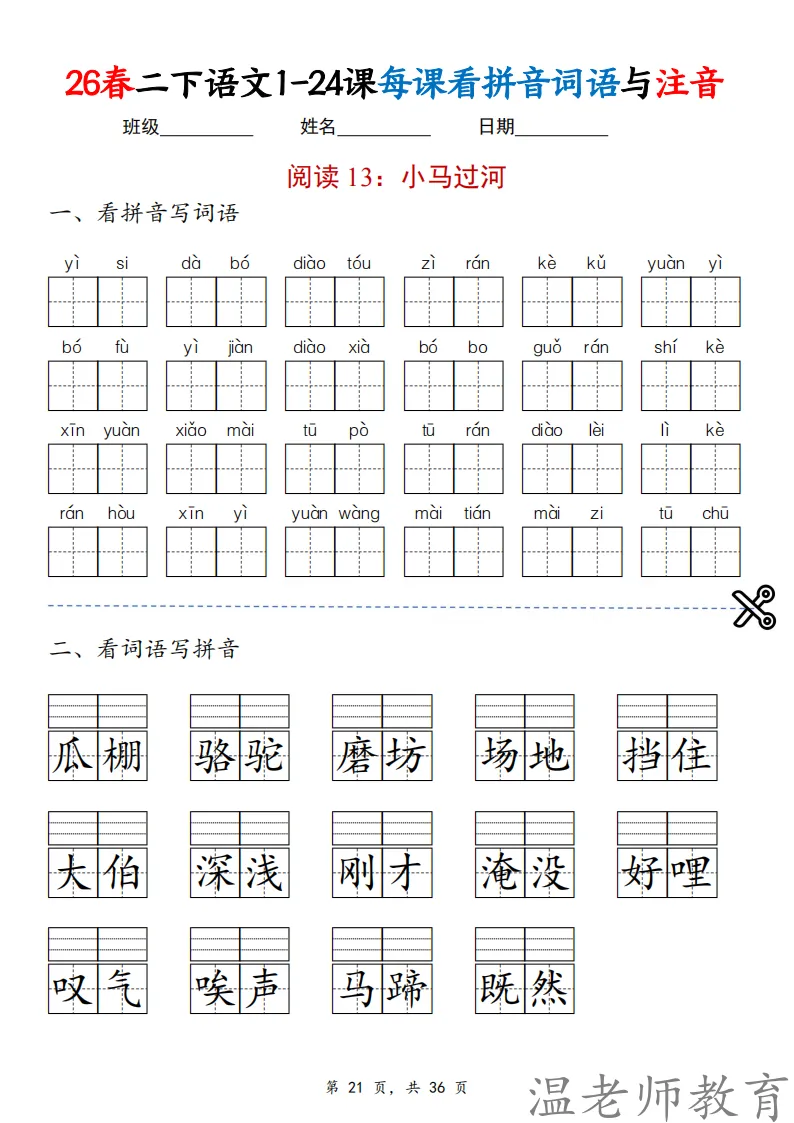 26春二下语文1-24课每课看拼音词语与注音

班级__________ 姓名__________ 日期__________

阅读 13：小马过河

一、看拼音写词语

yì si　dà bó　diào tóu　zì rán　kè kǔ　yuàn yì

bó fù　yì jiàn　diào xià　bó bo　guǒ rán　shí kè

xīn yuàn　xiǎo mài　tū pò　tū rán　diào lèi　lì kè

rán hòu　xīn yì　yuàn wàng　mài tián　mài zi　tū chū

二、看词语写拼音

瓜棚　骆驼　磨坊　场地　挡住

大伯　深浅　刚才　淹没　好哩

叹气　唉声　马蹄　既然

第 21 页，共 36 页

温老师教育